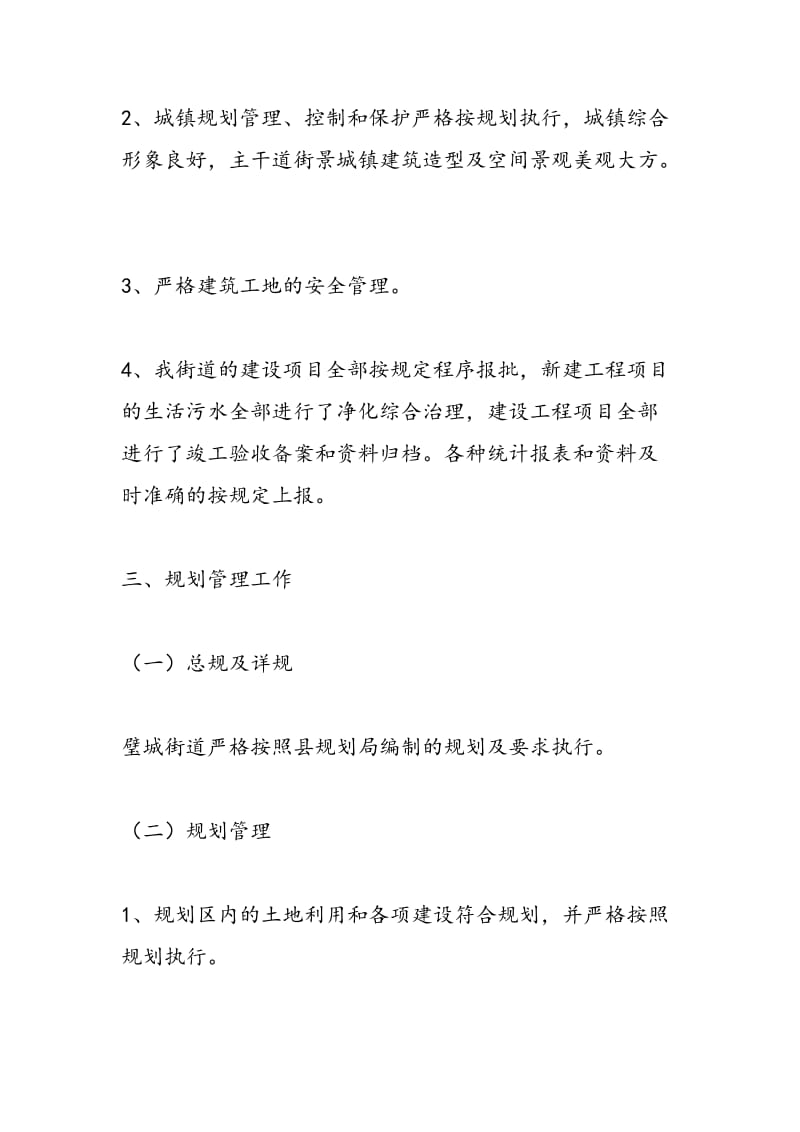 2、城镇规划管理、控制和保护严格按规划执行，城镇综合形象良好，主干道街景城镇建筑造型及空间景观美观大方。

3、严格建筑工地的安全管理。

4、我街道的建设项目全部按规定程序报批，新建工程项目的生活污水全部进行了净化综合治理，建设工程项目全部进行了竣工验收备案和资料归档。各种统计报表和资料及时准确的按规定上报。

三、规划管理工作

（一）总规及详规

璧城街道严格按照县规划局编制的规划及要求执行。

（二）规划管理

1、规划区内的土地利用和各项建设符合规划，并严格按照规划执行。